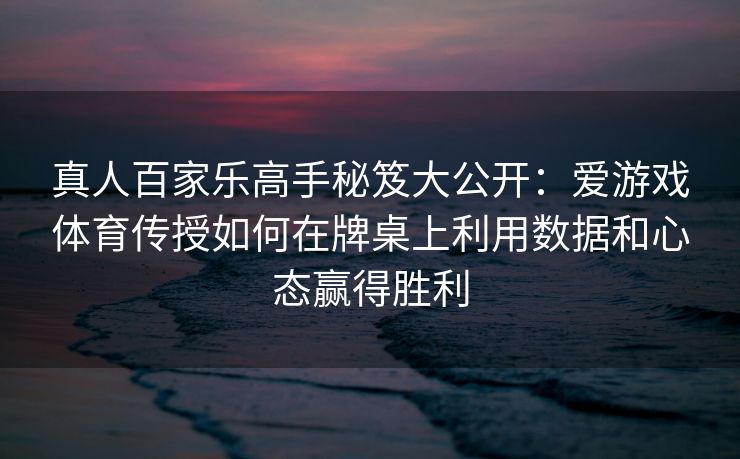 真人百家乐高手秘笈大公开：爱游戏体育传授如何在牌桌上利用数据和心态赢得胜利